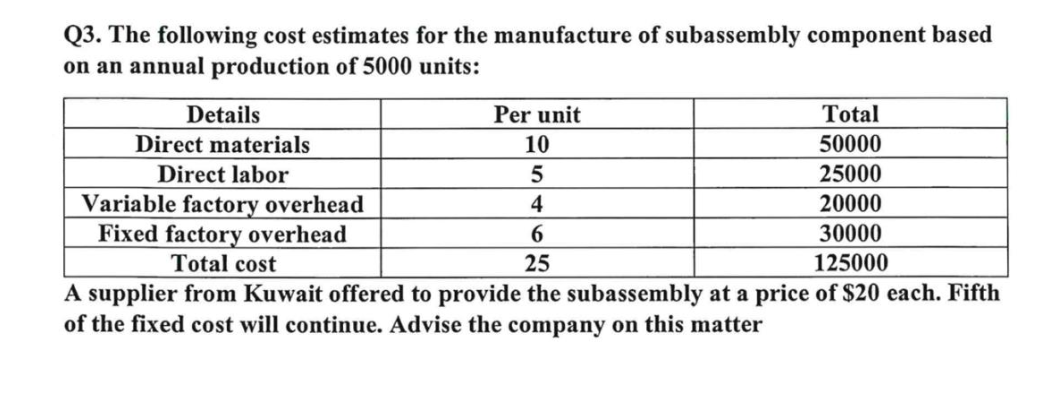 Q3. The following cost estimates for the manufacture of subassembly component based on an annual production of 5000 units:

| Details | Per unit | Total |
|---|---|---|
| Direct materials | 10 | 50000 |
| Direct labor | 5 | 25000 |
| Variable factory overhead | 4 | 20000 |
| Fixed factory overhead | 6 | 30000 |
| Total cost | 25 | 125000 |

A supplier from Kuwait offered to provide the subassembly at a price of \$20 each. Fifth of the fixed cost will continue. Advise the company on this matter